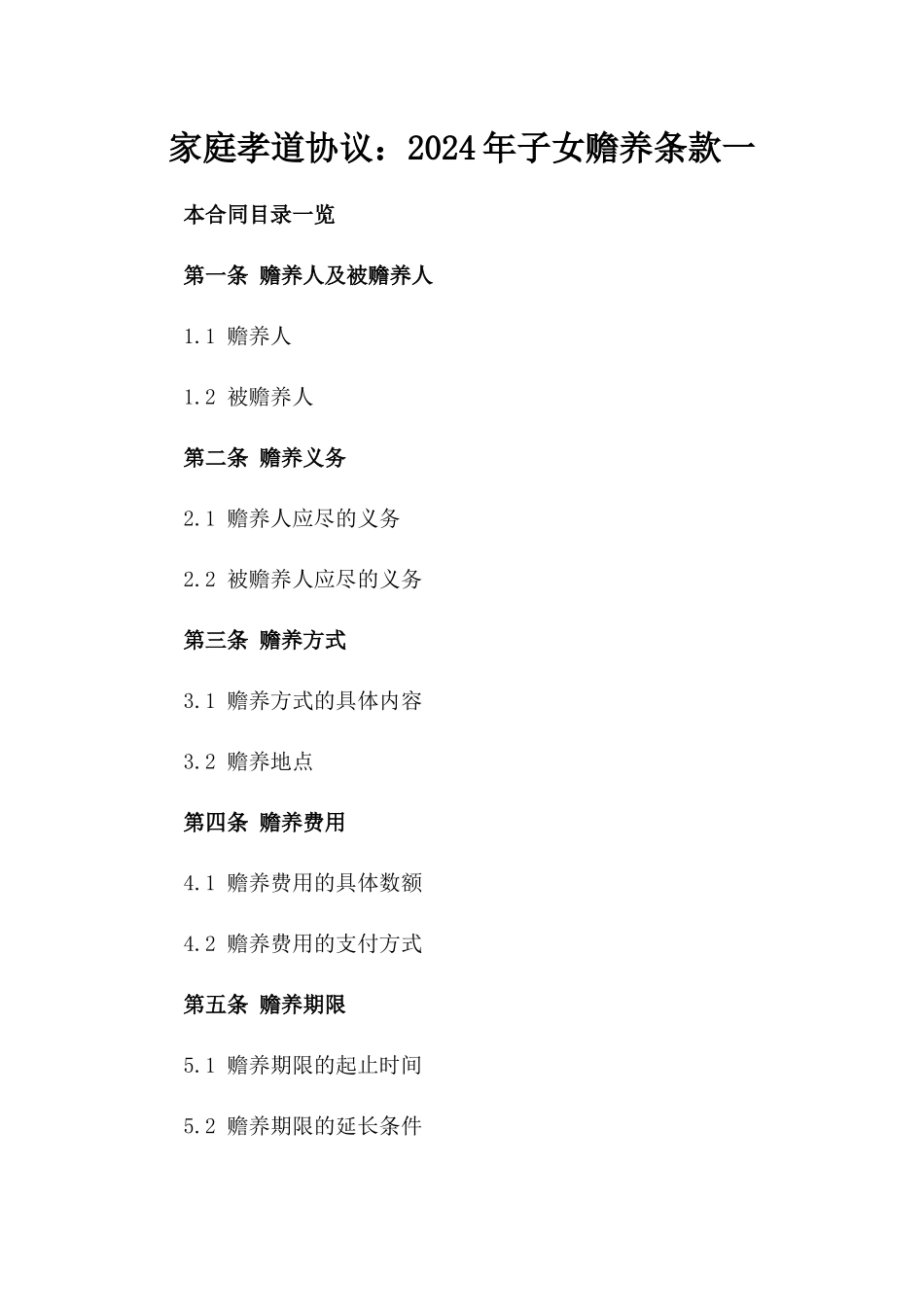 家庭孝道协议：2024年子女赡养条款一

本合同目录一览

第一条 赡养人及被赡养人

1.1 赡养人

1.2 被赡养人

第二条 赡养义务

2.1 赡养人应尽的义务

2.2 被赡养人应尽的义务

第三条 赡养方式

3.1 赡养方式的具体内容

3.2 赡养地点

第四条 赡养费用

4.1 赡养费用的具体数额

4.2 赡养费用的支付方式

第五条 赡养期限

5.1 赡养期限的起止时间

5.2 赡养期限的延长条件